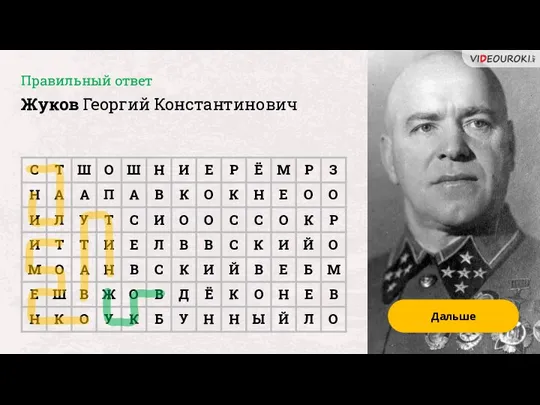 VIDEOUROKI

Правильный ответ

**Жуков** Георгий Константинович

| С | Т | Ш | О | Ш | Н | И | Е | Р | Ё | М | Р | З |
|---|---|---|---|---|---|---|---|---|---|---|---|---|
| Н | А | А | П | А | В | К | О | К | Н | Е | О | О |
| И | Л | У | Т | С | И | О | О | С | С | О | К | Р |
| И | Т | Т | И | Е | Л | В | В | С | К | И | Й | О |
| М | О | А | Н | В | С | К | И | Й | В | Е | Б | М |
| Е | Ш | В | Ж | О | В | Д | Ё | К | О | Н | Е | В |
| Н | К | О | У | К | Б | У | Н | Н | Ы | Й | Л | О |

Дальше